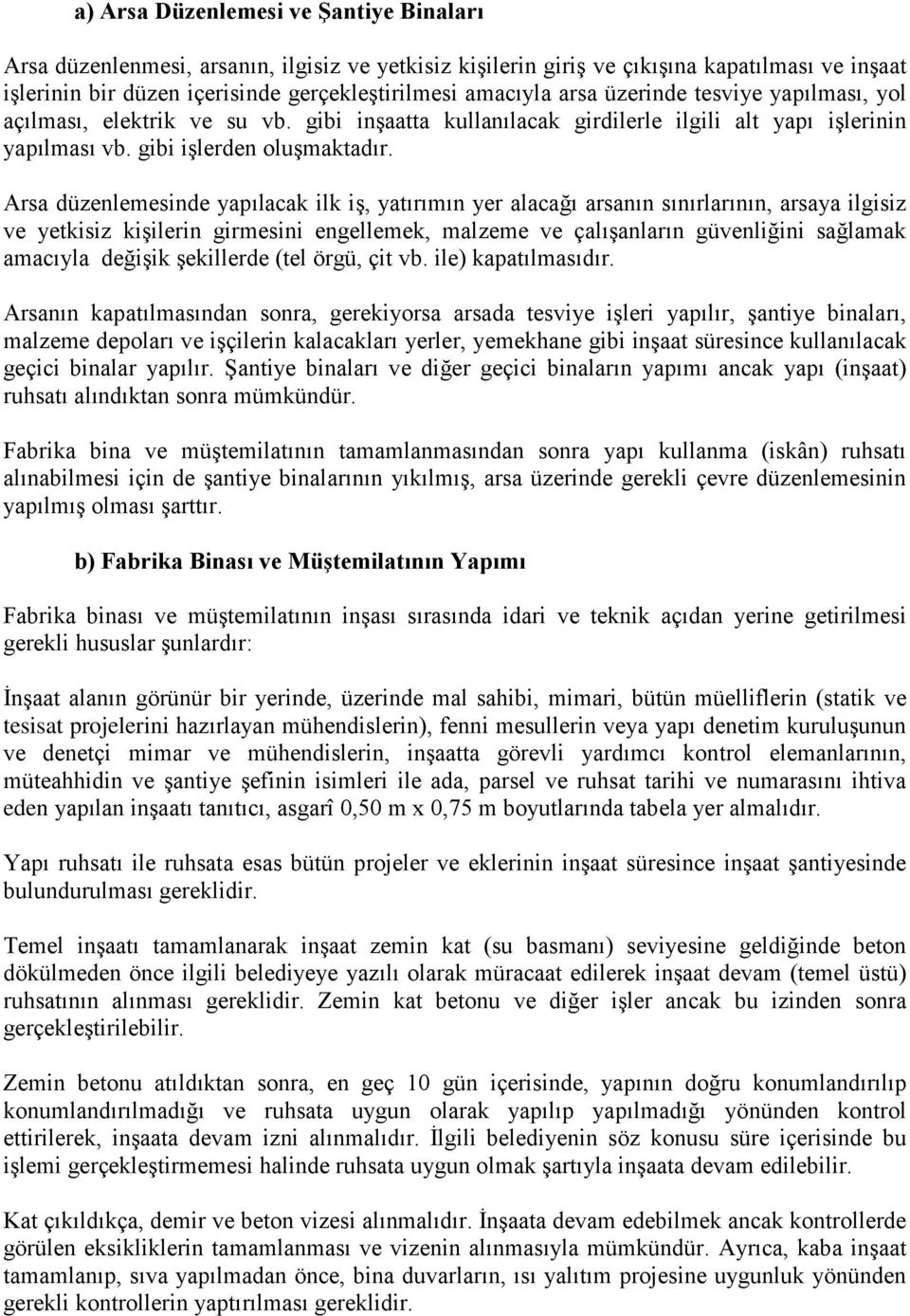 a) Arsa Düzenlemesi ve Şantiye Binaları

Arsa düzenlenmesi, arsanın, ilgisiz ve yetkisiz kişilerin giriş ve çıkışına kapatılması ve inşaat işlerinin bir düzen içerisinde gerçekleştirilmesi amacıyla arsa üzerinde tesviye yapılması, yol açılması, elektrik ve su vb. gibi inşaatta kullanılacak girdilerle ilgili alt yapı işlerinin yapılması vb. gibi işlerden oluşmaktadır.

Arsa düzenlemesinde yapılacak ilk iş, yatırımın yer alacağı arsanın sınırlarının, arsaya ilgisiz ve yetkisiz kişilerin girmesini engellemek, malzeme ve çalışanların güvenliğini sağlamak amacıyla değişik şekillerde (tel örgü, çit vb. ile) kapatılmasıdır.

Arsanın kapatılmasından sonra, gerekiyorsa arsada tesviye işleri yapılır, şantiye binaları, malzeme depoları ve işçilerin kalacakları yerler, yemekhane gibi inşaat süresince kullanılacak geçici binalar yapılır. Şantiye binaları ve diğer geçici binaların yapımı ancak yapı (inşaat) ruhsatı alındıktan sonra mümkündür.

Fabrika bina ve müştemilatının tamamlanmasından sonra yapı kullanma (iskân) ruhsatı alınabilmesi için de şantiye binalarının yıkılmış, arsa üzerinde gerekli çevre düzenlemesinin yapılmış olması şarttır.

b) Fabrika Binası ve Müştemilatının Yapımı

Fabrika binası ve müştemilatının inşası sırasında idari ve teknik açıdan yerine getirilmesi gerekli hususlar şunlardır:

İnşaat alanın görünür bir yerinde, üzerinde mal sahibi, mimari, bütün müelliflerin (statik ve tesisat projelerini hazırlayan mühendislerin), fenni mesullerin veya yapı denetim kuruluşunun ve denetçi mimar ve mühendislerin, inşaatta görevli yardımcı kontrol elemanlarının, müteahhidin ve şantiye şefinin isimleri ile ada, parsel ve ruhsat tarihi ve numarasını ihtiva eden yapılan inşaatı tanıtıcı, asgarî 0,50 m x 0,75 m boyutlarında tabela yer almalıdır.

Yapı ruhsatı ile ruhsata esas bütün projeler ve eklerinin inşaat süresince inşaat şantiyesinde bulundurulması gereklidir.

Temel inşaatı tamamlanarak inşaat zemin kat (su basmanı) seviyesine geldiğinde beton dökülmeden önce ilgili belediyeye yazılı olarak müracaat edilerek inşaat devam (temel üstü) ruhsatının alınması gereklidir. Zemin kat betonu ve diğer işler ancak bu izinden sonra gerçekleştirilebilir.

Zemin betonu atıldıktan sonra, en geç 10 gün içerisinde, yapının doğru konumlandırılıp konumlandırılmadığı ve ruhsata uygun olarak yapılıp yapılmadığı yönünden kontrol ettirilerek, inşaata devam izni alınmalıdır. İlgili belediyenin söz konusu süre içerisinde bu işlemi gerçekleştirmemesi halinde ruhsata uygun olmak şartıyla inşaata devam edilebilir.

Kat çıkıldıkça, demir ve beton vizesi alınmalıdır. İnşaata devam edebilmek ancak kontrollerde görülen eksikliklerin tamamlanması ve vizenin alınmasıyla mümkündür. Ayrıca, kaba inşaat tamamlanıp, sıva yapılmadan önce, bina duvarların, ısı yalıtım projesine uygunluk yönünden gerekli kontrollerin yaptırılması gereklidir.